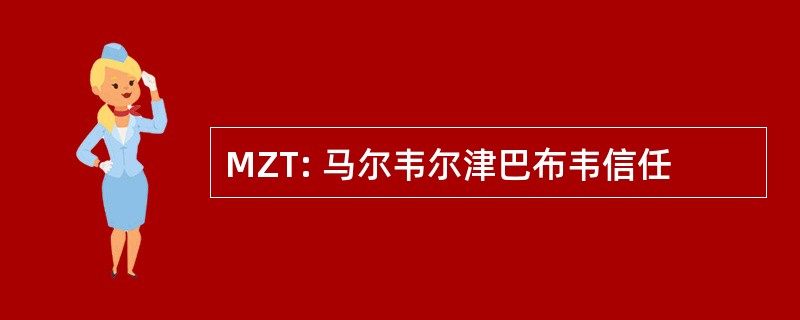 MZT: 马尔韦尔津巴布韦信任